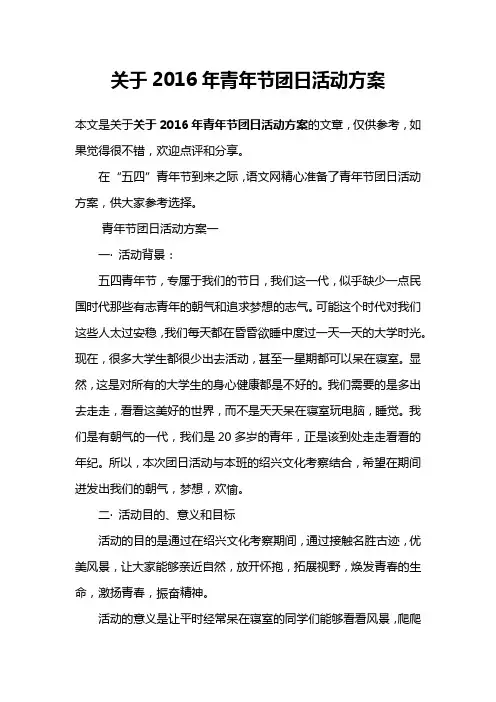 关于 2016 年青年节团日活动方案

本文是关于关于 2016 年青年节团日活动方案的文章，仅供参考，如果觉得很不错，欢迎点评和分享。

在“五四”青年节到来之际，语文网精心准备了青年节团日活动方案，供大家参考选择。

青年节团日活动方案一

一· 活动背景：

五四青年节，专属于我们的节日，我们这一代，似乎缺少一点民国时代那些有志青年的朝气和追求梦想的志气。可能这个时代对我们这些人太过安稳，我们每天都在昏昏欲睡中度过一天一天的大学时光。现在，很多大学生都很少出去活动，甚至一星期都可以呆在寝室。显然，这是对所有的大学生的身心健康都是不好的。我们需要的是多出去走走，看看这美好的世界，而不是天天呆在寝室玩电脑，睡觉。我们是有朝气的一代，我们是 20 多岁的青年，正是该到处走走看看的年纪。所以，本次团日活动与本班的绍兴文化考察结合，希望在期间迸发出我们的朝气，梦想，欢愉。

二· 活动目的、意义和目标

活动的目的是通过在绍兴文化考察期间，通过接触名胜古迹，优美风景，让大家能够亲近自然，放开怀抱，拓展视野，焕发青春的生命，激扬青春，振奋精神。

活动的意义是让平时经常呆在寝室的同学们能够看看风景，爬爬